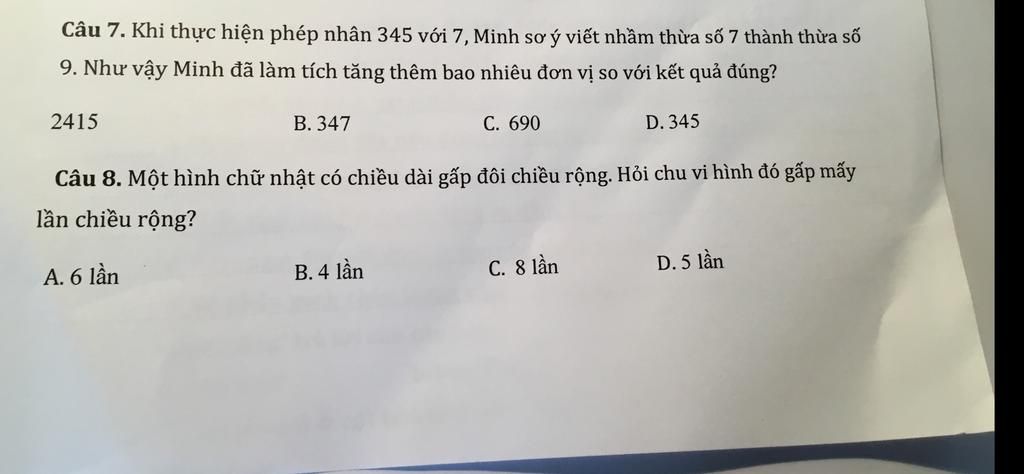 **Câu 7.** Khi thực hiện phép nhân 345 với 7, Minh sơ ý viết nhầm thừa số 7 thành thừa số 9. Như vậy Minh đã làm tích tăng thêm bao nhiêu đơn vị so với kết quả đúng?

2415 B. 347 C. 690 D. 345

**Câu 8.** Một hình chữ nhật có chiều dài gấp đôi chiều rộng. Hỏi chu vi hình đó gấp mấy lần chiều rộng?

A. 6 lần B. 4 lần C. 8 lần D. 5 lần